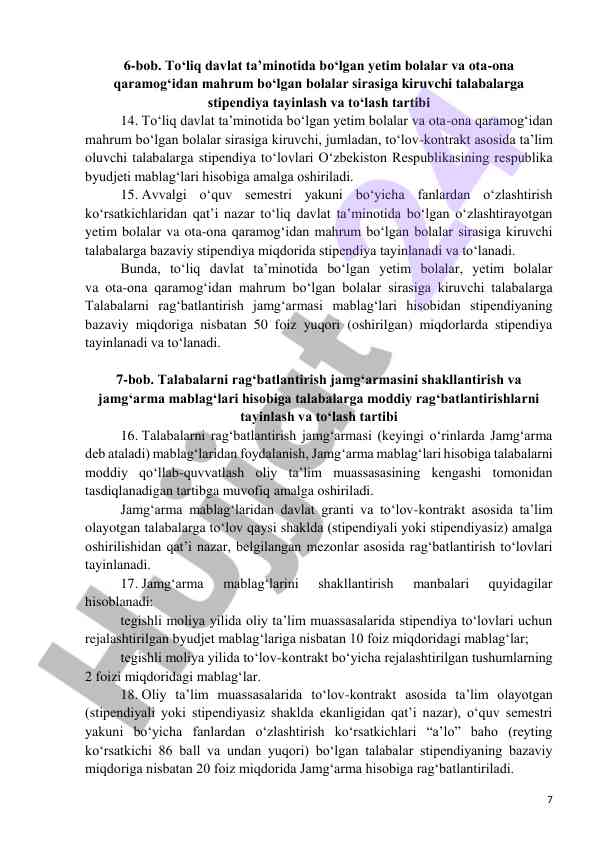 6-bob. To‘liq davlat ta’minotida bo‘lgan yetim bolalar va ota-ona qaramog‘idan mahrum bo‘lgan bolalar sirasiga kiruvchi talabalarga stipendiya tayinlash va to‘lash tartibi

14. To‘liq davlat ta’minotida bo‘lgan yetim bolalar va ota-ona qaramog‘idan mahrum bo‘lgan bolalar sirasiga kiruvchi, jumladan, to‘lov-kontrakt asosida ta’lim oluvchi talabalarga stipendiya to‘lovlari O‘zbekiston Respublikasining respublika byudjeti mablag‘lari hisobiga amalga oshiriladi.

15. Avvalgi o‘quv semestri yakuni bo‘yicha fanlardan o‘zlashtirish ko‘rsatkichlaridan qat’i nazar to‘liq davlat ta’minotida bo‘lgan o‘zlashtirayotgan yetim bolalar va ota-ona qaramog‘idan mahrum bo‘lgan bolalar sirasiga kiruvchi talabalarga bazaviy stipendiya miqdorida stipendiya tayinlanadi va to‘lanadi.

Bunda, to‘liq davlat ta’minotida bo‘lgan yetim bolalar, yetim bolalar va ota-ona qaramog‘idan mahrum bo‘lgan bolalar sirasiga kiruvchi talabalarga Talabalarni rag‘batlantirish jamg‘armasi mablag‘lari hisobidan stipendiyaning bazaviy miqdoriga nisbatan 50 foiz yuqori (oshirilgan) miqdorlarda stipendiya tayinlanadi va to‘lanadi.

7-bob. Talabalarni rag‘batlantirish jamg‘armasini shakllantirish va jamg‘arma mablag‘lari hisobiga talabalarga moddiy rag‘batlantirishlarni tayinlash va to‘lash tartibi

16. Talabalarni rag‘batlantirish jamg‘armasi (keyingi o‘rinlarda Jamg‘arma deb ataladi) mablag‘laridan foydalanish, Jamg‘arma mablag‘lari hisobiga talabalarni moddiy qo‘llab-quvvatlash oliy ta’lim muassasasining kengashi tomonidan tasdiqlanadigan tartibga muvofiq amalga oshiriladi.

Jamg‘arma mablag‘laridan davlat granti va to‘lov-kontrakt asosida ta’lim olayotgan talabalarga to‘lov qaysi shaklda (stipendiyali yoki stipendiyasiz) amalga oshirilishidan qat’i nazar, belgilangan mezonlar asosida rag‘batlantirish to‘lovlari tayinlanadi.

17. Jamg‘arma mablag‘larini shakllantirish manbalari quyidagilar hisoblanadi:

tegishli moliya yilida oliy ta’lim muassasalarida stipendiya to‘lovlari uchun rejalashtirilgan byudjet mablag‘lariga nisbatan 10 foiz miqdoridagi mablag‘lar;

tegishli moliya yilida to‘lov-kontrakt bo‘yicha rejalashtirilgan tushumlarning 2 foizi miqdoridagi mablag‘lar.

18. Oliy ta’lim muassasalarida to‘lov-kontrakt asosida ta’lim olayotgan (stipendiyali yoki stipendiyasiz shaklda ekanligidan qat’i nazar), o‘quv semestri yakuni bo‘yicha fanlardan o‘zlashtirish ko‘rsatkichlari “a’lo” baho (reyting ko‘rsatkichi 86 ball va undan yuqori) bo‘lgan talabalar stipendiyaning bazaviy miqdoriga nisbatan 20 foiz miqdorida Jamg‘arma hisobiga rag‘batlantiriladi.

7

Hujjat.uz